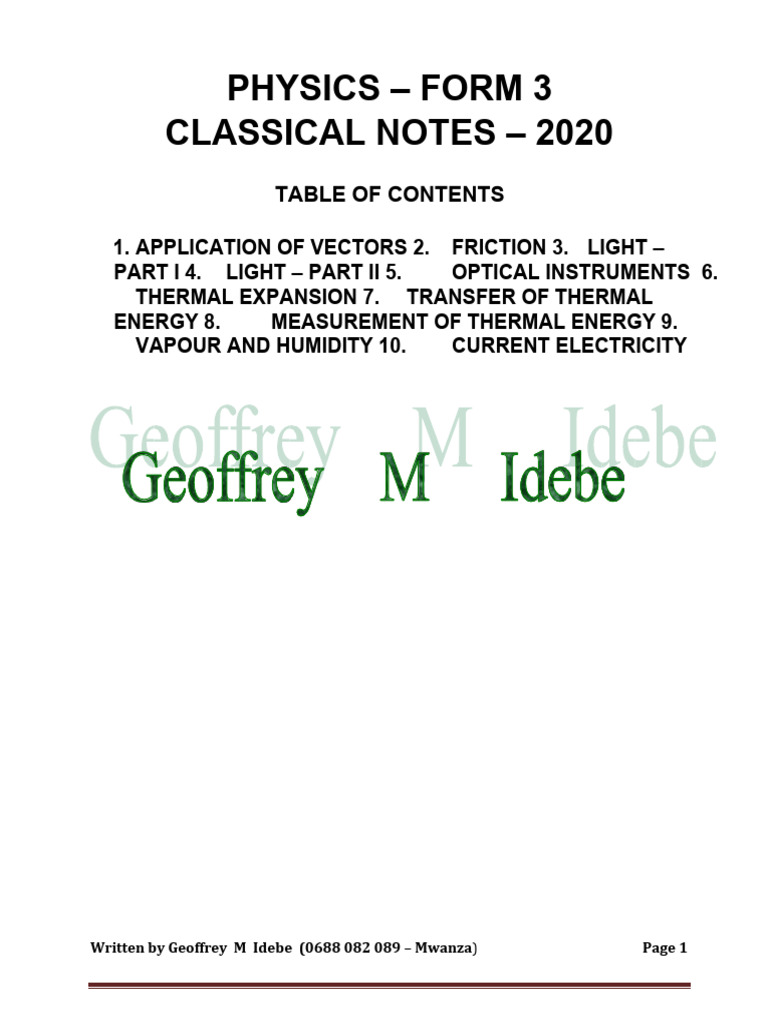 PHYSICS – FORM 3
CLASSICAL NOTES – 2020

TABLE OF CONTENTS

1. APPLICATION OF VECTORS 2. FRICTION 3. LIGHT – PART I 4. LIGHT – PART II 5. OPTICAL INSTRUMENTS 6. THERMAL EXPANSION 7. TRANSFER OF THERMAL ENERGY 8. MEASUREMENT OF THERMAL ENERGY 9. VAPOUR AND HUMIDITY 10. CURRENT ELECTRICITY

Geoffrey M Idebe

Geoffrey M Idebe

Written by Geoffrey M Idebe (0688 082 089 – Mwanza)

Page 1